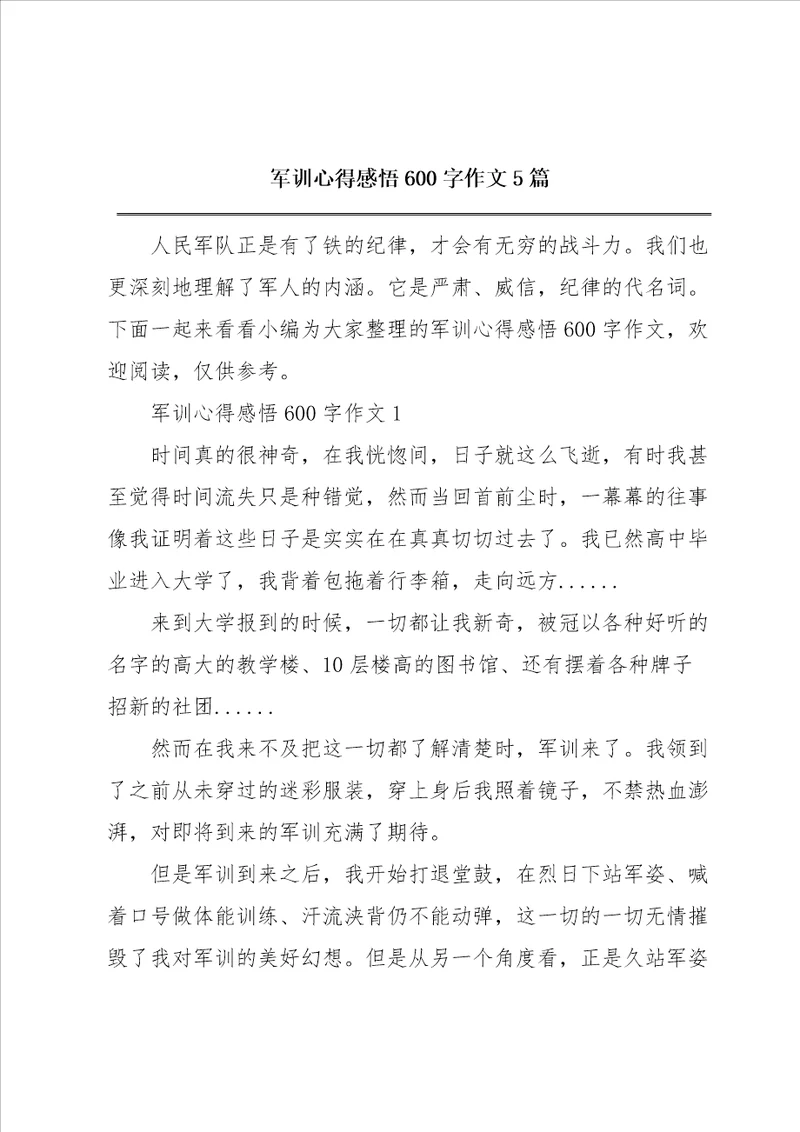 军训心得感悟600字作文5篇

人民军队正是有了铁的纪律，才会有无穷的战斗力。我们也更深刻地理解了军人的内涵。它是严肃、威信，纪律的代名词。下面一起来看看小编为大家整理的军训心得感悟600字作文，欢迎阅读，仅供参考。

军训心得感悟600字作文1

时间真的很神奇，在我恍惚间，日子就这么飞逝，有时我甚至觉得时间流失只是种错觉，然而当回首前尘时，一幕幕的往事像我证明着这些日子是实实在在真真切切过去了。我已然高中毕业进入大学了，我背着包拖着行李箱，走向远方......

来到大学报到的时候，一切都让我新奇，被冠以各种好听的名字的高大的教学楼、10层楼高的图书馆、还有摆着各种牌子招新的社团......

然而在我来不及把这一切都了解清楚时，军训来了。我领到了之前从未穿过的迷彩服装，穿上身后我照着镜子，不禁热血澎湃，对即将到来的军训充满了期待。

但是军训到来之后，我开始打退堂鼓，在烈日下站军姿、喊着口号做体能训练、汗流浃背仍不能动弹，这一切的一切无情摧毁了我对军训的美好幻想。但是从另一个角度看，正是久站军姿